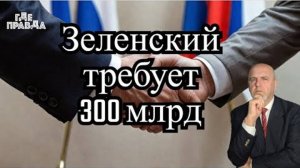 ГДЕ ПРАВДА

Зеленский требует 300 млрд